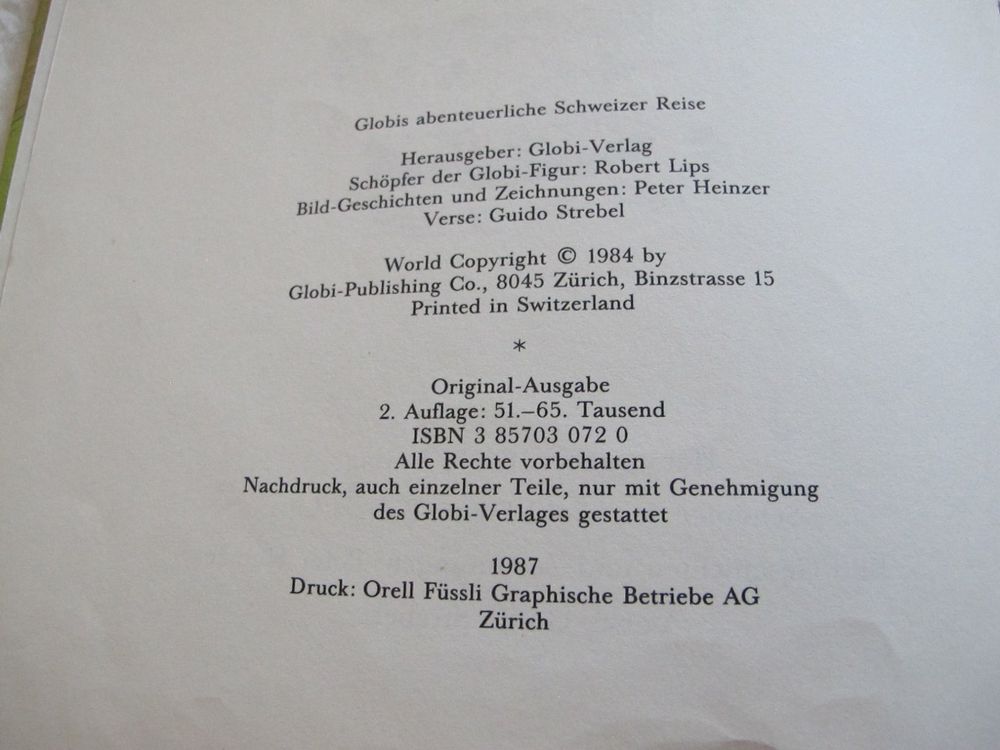 Globis abenteuerliche Schweizer Reise

Herausgeber: Globi-Verlag
Schöpfer der Globi-Figur: Robert Lips
Bild-Geschichten und Zeichnungen: Peter Heinzer
Verse: Guido Strebel

World Copyright © 1984 by
Globi-Publishing Co., 8045 Zürich, Binzstrasse 15
Printed in Switzerland

*

Original-Ausgabe
2. Auflage: 51.–65. Tausend
ISBN 3 85703 072 0
Alle Rechte vorbehalten
Nachdruck, auch einzelner Teile, nur mit Genehmigung des Globi-Verlages gestattet

1987
Druck: Orell Füssli Graphische Betriebe AG
Zürich